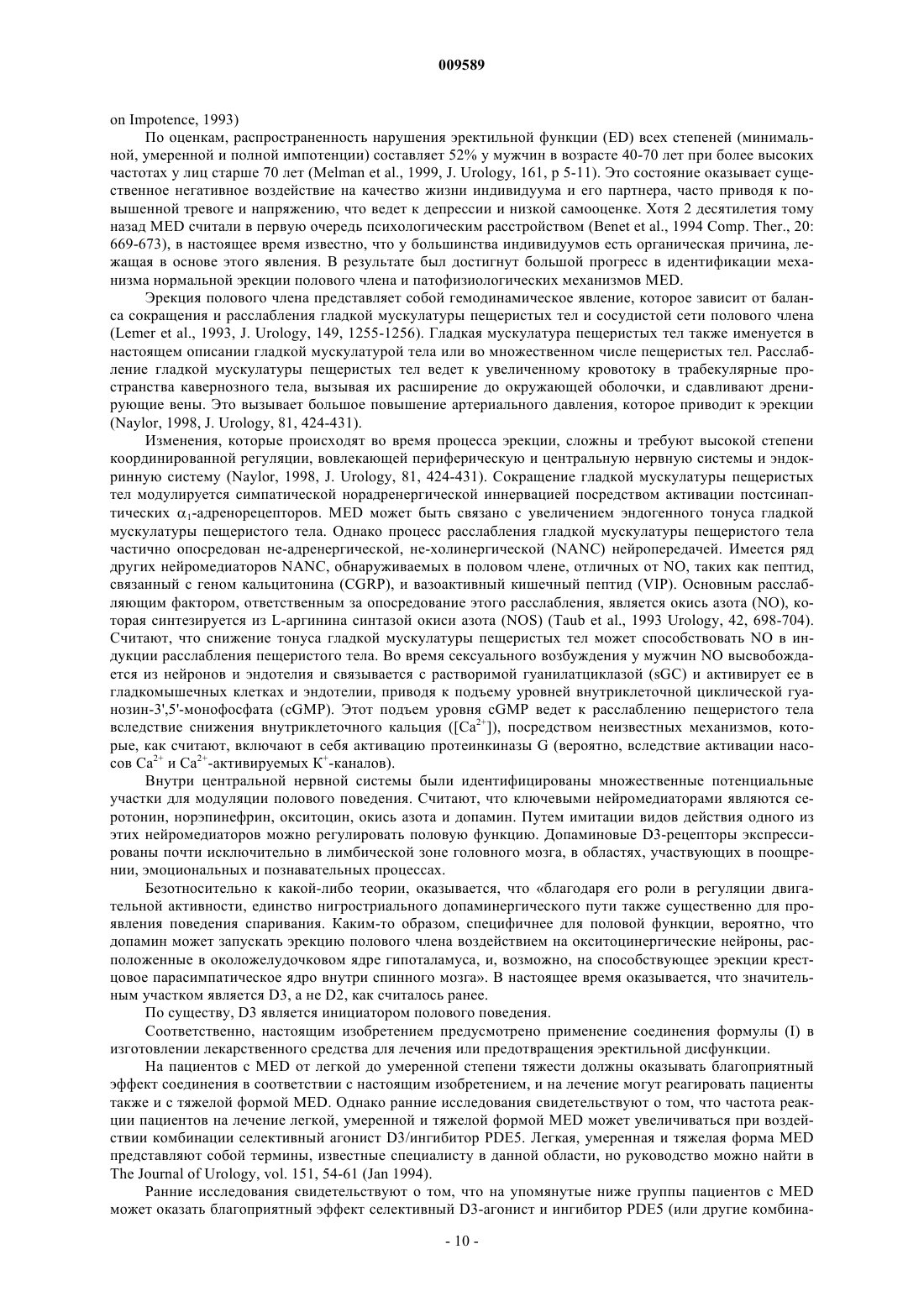 009589

on Impotence, 1993)

По оценкам, распространенность нарушения эректильной функции (ED) всех степеней (минимальной, умеренной и полной импотенции) составляет 52% у мужчин в возрасте 40-70 лет при более высоких частотах у лиц старше 70 лет (Melman et al., 1999, J. Urology, 161, p 5-11). Это состояние оказывает существенное негативное воздействие на качество жизни индивидуума и его партнера, часто приводя к повышенной тревоге и напряжению, что ведет к депрессии и низкой самооценке. Хотя 2 десятилетия тому назад MED считали в первую очередь психологическим расстройством (Benet et al., 1994 Comp. Ther., 20: 669-673), в настоящее время известно, что у большинства индивидуумов есть органическая причина, лежащая в основе этого явления. В результате был достигнут большой прогресс в идентификации механизма нормальной эрекции полового члена и патофизиологических механизмов MED.

Эрекция полового члена представляет собой гемодинамическое явление, которое зависит от баланса сокращения и расслабления гладкой мускулатуры пещеристых тел и сосудистой сети полового члена (Lemer et al., 1993, J. Urology, 149, 1255-1256). Гладкая мускулатура пещеристых тел также именуется в настоящем описании гладкой мускулатурой тела или во множественном числе пещеристых тел. Расслабление гладкой мускулатуры пещеристых тел ведет к увеличенному кровотоку в трабекулярные пространства кавернозного тела, вызывая их расширение до окружающей оболочки, и сдавливают дренирующие вены. Это вызывает большое повышение артериального давления, которое приводит к эрекции (Naylor, 1998, J. Urology, 81, 424-431).

Изменения, которые происходят во время процесса эрекции, сложны и требуют высокой степени координированной регуляции, вовлекающей периферическую и центральную нервную системы и эндокринную систему (Naylor, 1998, J. Urology, 81, 424-431). Сокращение гладкой мускулатуры пещеристых тел модулируется симпатической норадренергической иннервацией посредством активации постсинаптических $\alpha_1$-адренорецепторов. MED может быть связано с увеличением эндогенного тонуса гладкой мускулатуры пещеристого тела. Однако процесс расслабления гладкой мускулатуры пещеристого тела частично опосредован не-адренергической, не-холинергической (NANC) нейропередачей. Имеется ряд других нейромедиаторов NANC, обнаруживаемых в половом члене, отличных от NO, таких как пептид, связанный с геном кальцитонина (CGRP), и вазоактивный кишечный пептид (VIP). Основным расслабляющим фактором, ответственным за опосредование этого расслабления, является окись азота (NO), которая синтезируется из L-аргинина синтазой окиси азота (NOS) (Taub et al., 1993 Urology, 42, 698-704). Считают, что снижение тонуса гладкой мускулатуры пещеристых тел может способствовать NO в индукции расслабления пещеристого тела. Во время сексуального возбуждения у мужчин NO высвобождается из нейронов и эндотелия и связывается с растворимой гуанилатциклазой (sGC) и активирует ее в гладкомышечных клетках и эндотелии, приводя к подъему уровней внутриклеточной циклической гуанозин-3',5'-монофосфата (cGMP). Этот подъем уровня cGMP ведет к расслаблению пещеристого тела вследствие снижения внутриклеточного кальция ($[Ca^{2+}]$), посредством неизвестных механизмов, которые, как считают, включают в себя активацию протеинкиназы G (вероятно, вследствие активации насосов $Ca^{2+}$ и $Ca^{2+}$-активируемых $K^+$-каналов).

Внутри центральной нервной системы были идентифицированы множественные потенциальные участки для модуляции полового поведения. Считают, что ключевыми нейромедиаторами являются серотонин, норэпинефрин, окситоцин, окись азота и допамин. Путем имитации видов действия одного из этих нейромедиаторов можно регулировать половую функцию. Допаминовые D3-рецепторы экспрессированы почти исключительно в лимбической зоне головного мозга, в областях, участвующих в поощрении, эмоциональных и познавательных процессах.

Безотносительно к какой-либо теории, оказывается, что «благодаря его роли в регуляции двигательной активности, единство нигростриального допаминергического пути также существенно для проявления поведения спаривания. Каким-то образом, специфичнее для половой функции, вероятно, что допамин может запускать эрекцию полового члена воздействием на окситоцинергические нейроны, расположенные в околожелудочковом ядре гипоталамуса, и, возможно, на способствующее эрекции крестцовое парасимпатическое ядро внутри спинного мозга». В настоящее время оказывается, что значительным участком является D3, а не D2, как считалось ранее.

По существу, D3 является инициатором полового поведения.

Соответственно, настоящим изобретением предусмотрено применение соединения формулы (I) в изготовлении лекарственного средства для лечения или предотвращения эректильной дисфункции.

На пациентов с MED от легкой до умеренной степени тяжести должны оказывать благоприятный эффект соединения в соответствии с настоящим изобретением, и на лечение могут реагировать пациенты также и с тяжелой формой MED. Однако ранние исследования свидетельствуют о том, что частота реакции пациентов на лечение легкой, умеренной и тяжелой формой MED может увеличиваться при воздействии комбинации селективный агонист D3/ингибитор PDE5. Легкая, умеренная и тяжелая форма MED представляют собой термины, известные специалисту в данной области, но руководство можно найти в The Journal of Urology, vol. 151, 54-61 (Jan 1994).

Ранние исследования свидетельствуют о том, что на упомянутые ниже группы пациентов с MED может оказать благоприятный эффект селективный D3-агонист и ингибитор PDE5 (или другие комбина-

- 10 -